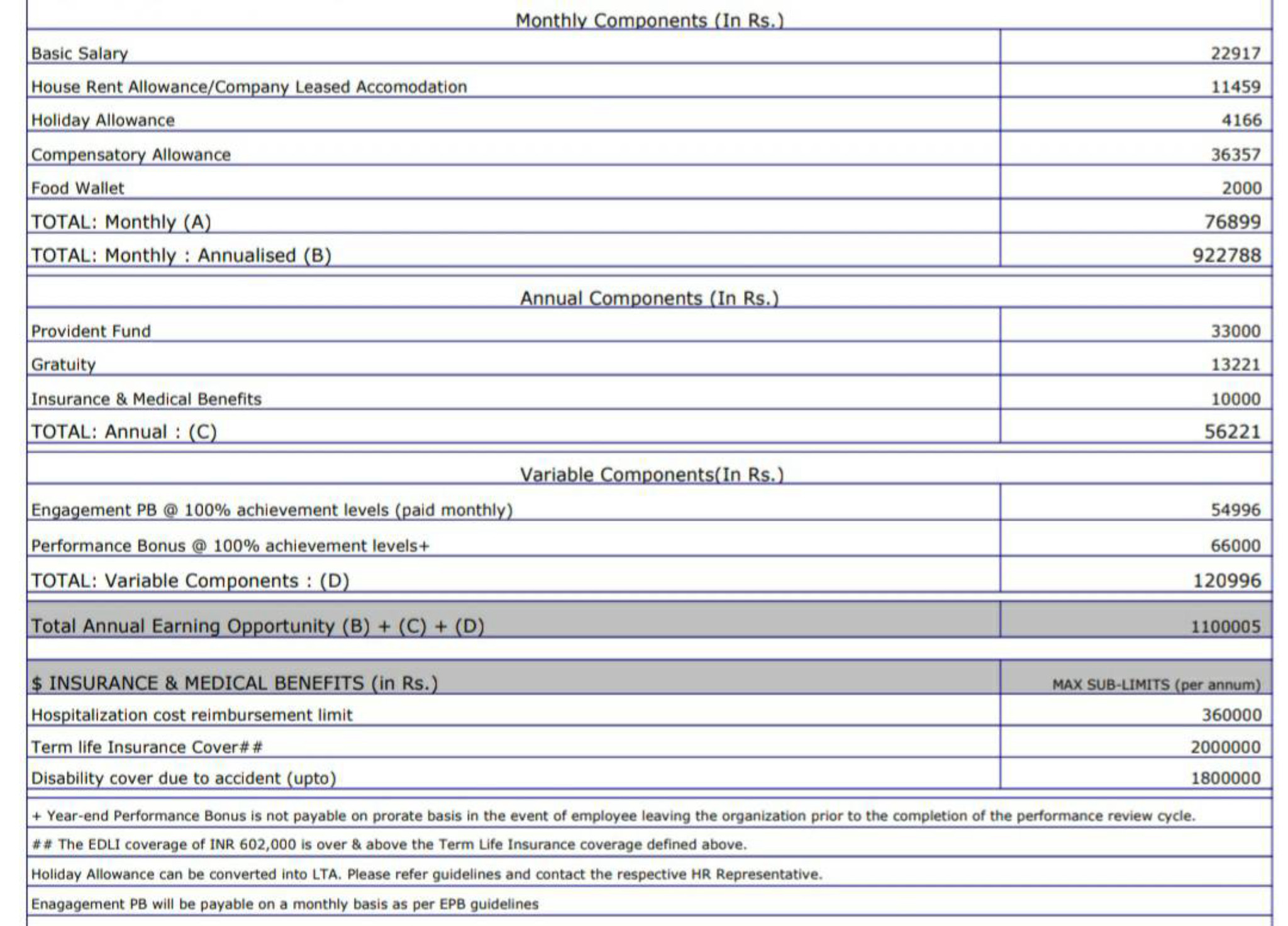 Monthly Components (In Rs.)

| Basic Salary | 22917 |
|---|---|
| House Rent Allowance/Company Leased Accomodation | 11459 |
| Holiday Allowance | 4166 |
| Compensatory Allowance | 36357 |
| Food Wallet | 2000 |
| TOTAL: Monthly (A) | 76899 |
| TOTAL: Monthly : Annualised (B) | 922788 |

Annual Components (In Rs.)

| Provident Fund | 33000 |
|---|---|
| Gratuity | 13221 |
| Insurance & Medical Benefits | 10000 |
| TOTAL: Annual : (C) | 56221 |

Variable Components(In Rs.)

| Engagement PB @ 100% achievement levels (paid monthly) | 54996 |
|---|---|
| Performance Bonus @ 100% achievement levels+ | 66000 |
| TOTAL: Variable Components : (D) | 120996 |
| Total Annual Earning Opportunity (B) + (C) + (D) | 1100005 |

| $ INSURANCE & MEDICAL BENEFITS (in Rs.) | MAX SUB-LIMITS (per annum) |
|---|---|
| Hospitalization cost reimbursement limit | 360000 |
| Term life Insurance Cover## | 2000000 |
| Disability cover due to accident (upto) | 1800000 |

+ Year-end Performance Bonus is not payable on prorate basis in the event of employee leaving the organization prior to the completion of the performance review cycle.

## The EDLI coverage of INR 602,000 is over & above the Term Life Insurance coverage defined above.

Holiday Allowance can be converted into LTA. Please refer guidelines and contact the respective HR Representative.

Enagagement PB will be payable on a monthly basis as per EPB guidelines